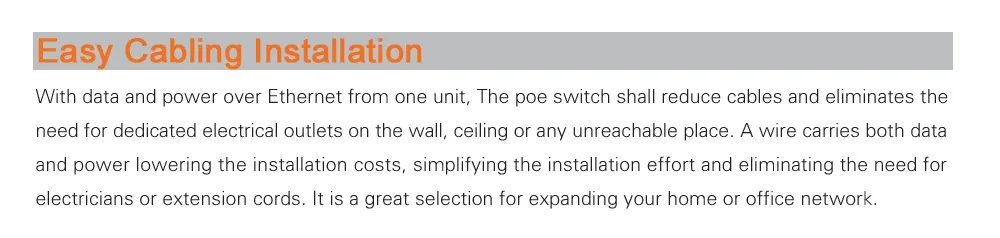 Easy Cabling Installation

With data and power over Ethernet from one unit, The poe switch shall reduce cables and eliminates the need for dedicated electrical outlets on the wall, ceiling or any unreachable place. A wire carries both data and power lowering the installation costs, simplifying the installation effort and eliminating the need for electricians or extension cords. It is a great selection for expanding your home or office network.